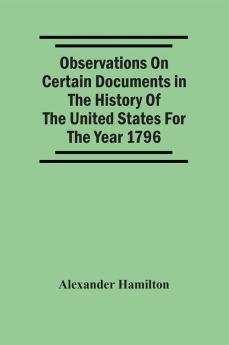 Observations On Certain Documents in The History Of The United States For The Year 1796

Alexander Hamilton